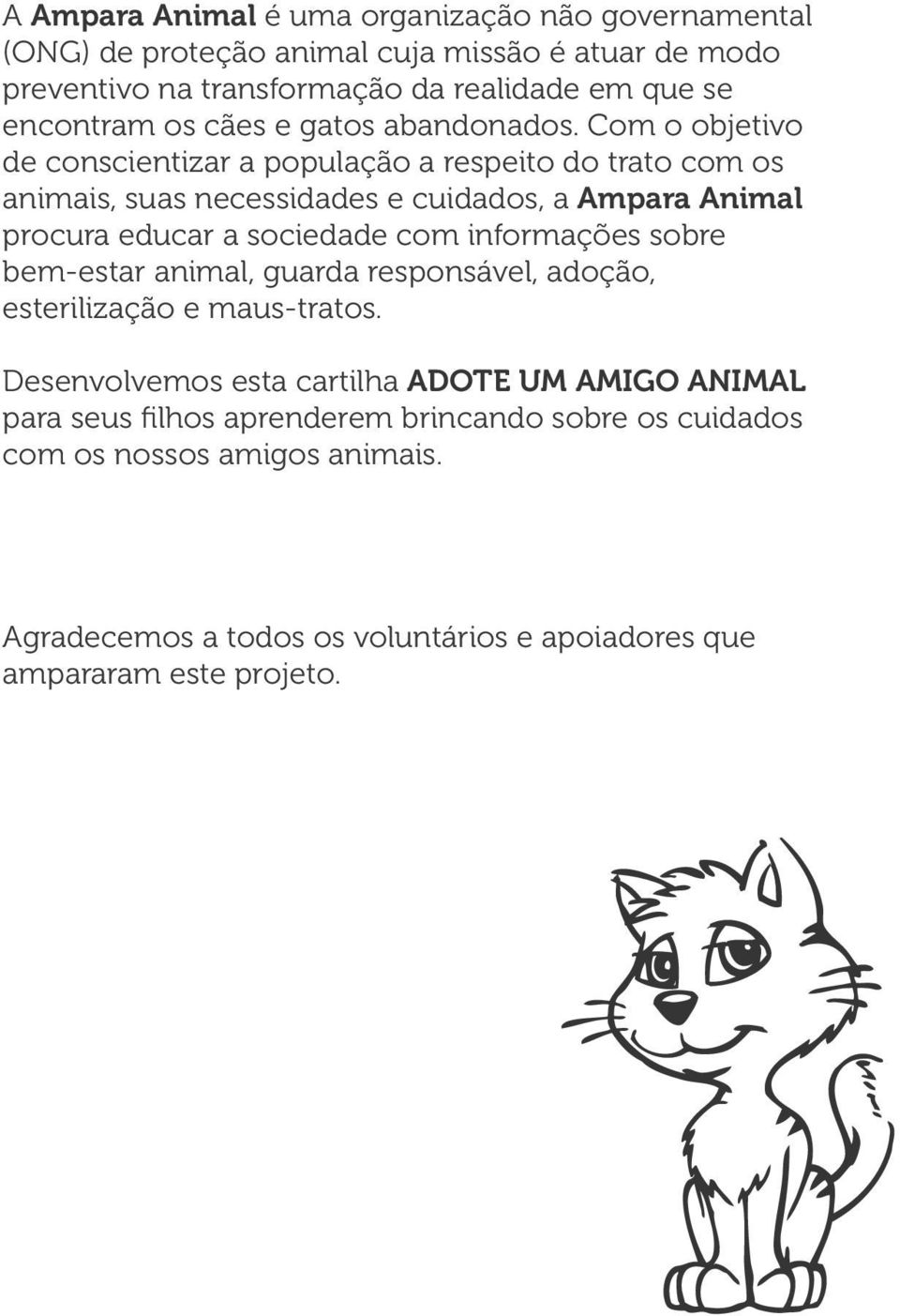 A Ampara Animal é uma organização não governamental (ONG) de proteção animal cuja missão é atuar de modo preventivo na transformação da realidade em que se encontram os cães e gatos abandonados. Com o objetivo de conscientizar a população a respeito do trato com os animais, suas necessidades e cuidados, a Ampara Animal procura educar a sociedade com informações sobre bem-estar animal, guarda responsável, adoção, esterilização e maus-tratos.

Desenvolvemos esta cartilha ADOTE UM AMIGO ANIMAL para seus filhos aprenderem brincando sobre os cuidados com os nossos amigos animais.

Agradecemos a todos os voluntários e apoiadores que ampararam este projeto.